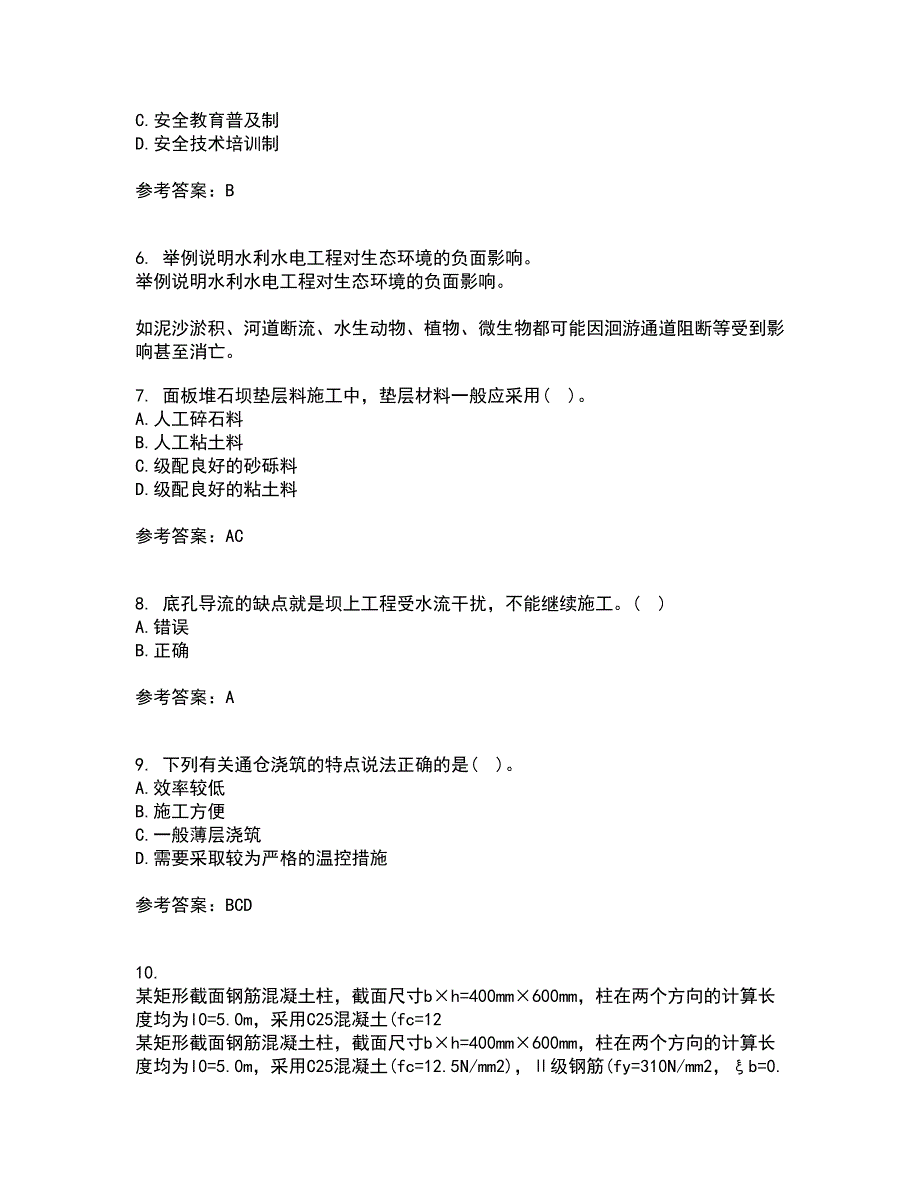 C.安全教育普及制
D.安全技术培训制

参考答案：B

6. 举例说明水利水电工程对生态环境的负面影响。
举例说明水利水电工程对生态环境的负面影响。

如泥沙淤积、河道断流、水生动物、植物、微生物都可能因洄游通道阻断等受到影响甚至消亡。

7. 面板堆石坝垫层料施工中，垫层材料一般应采用（ ）。
A.人工碎石料
B.人工粘土料
C.级配良好的砂砾料
D.级配良好的粘土料

参考答案：AC

8. 底孔导流的缺点就是坝上工程受水流干扰，不能继续施工。（ ）
A.错误
B.正确

参考答案：A

9. 下列有关通仓浇筑的特点说法正确的是（ ）。
A.效率较低
B.施工方便
C.一般薄层浇筑
D.需要采取较为严格的温控措施

参考答案：BCD

10.
某矩形截面钢筋混凝土柱，截面尺寸b×h=400mm×600mm，柱在两个方向的计算长度均为l0=5.0m，采用C25混凝土(fc=12
某矩形截面钢筋混凝土柱，截面尺寸b×h=400mm×600mm，柱在两个方向的计算长度均为l0=5.0m，采用C25混凝土(fc=12.5N/mm2)，Ⅱ级钢筋(fy=310N/mm2，ξb=0.